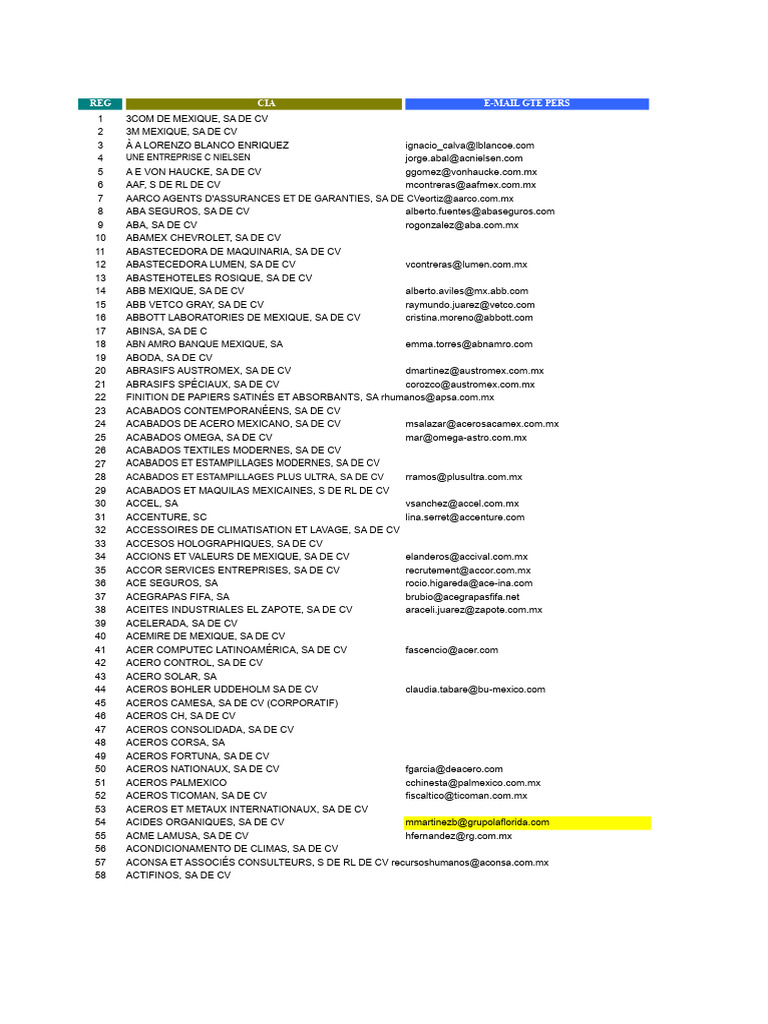 | REG | CIA | E-MAIL GTE PERS |
|---|---|---|
| 1 | 3COM DE MEXIQUE, SA DE CV | |
| 2 | 3M MEXIQUE, SA DE CV | |
| 3 | À A LORENZO BLANCO ENRIQUEZ | ignacio_calva@lblancoe.com |
| 4 | UNE ENTREPRISE C NIELSEN | jorge.abal@acnielsen.com |
| 5 | A E VON HAUCKE, SA DE CV | ggomez@vonhaucke.com.mx |
| 6 | AAF, S DE RL DE CV | mcontreras@aafmex.com.mx |
| 7 | AARCO AGENTS D'ASSURANCES ET DE GARANTIES, SA DE CV | eortiz@aarco.com.mx |
| 8 | ABA SEGUROS, SA DE CV | alberto.fuentes@abaseguros.com |
| 9 | ABA, SA DE CV | rogonzalez@aba.com.mx |
| 10 | ABAMEX CHEVROLET, SA DE CV | |
| 11 | ABASTECEDORA DE MAQUINARIA, SA DE CV | |
| 12 | ABASTECEDORA LUMEN, SA DE CV | vcontreras@lumen.com.mx |
| 13 | ABASTEHOTELES ROSIQUE, SA DE CV | |
| 14 | ABB MEXIQUE, SA DE CV | alberto.aviles@mx.abb.com |
| 15 | ABB VETCO GRAY, SA DE CV | raymundo.juarez@vetco.com |
| 16 | ABBOTT LABORATORIES DE MEXIQUE, SA DE CV | cristina.moreno@abbott.com |
| 17 | ABINSA, SA DE C | |
| 18 | ABN AMRO BANQUE MEXIQUE, SA | emma.torres@abnamro.com |
| 19 | ABODA, SA DE CV | |
| 20 | ABRASIFS AUSTROMEX, SA DE CV | dmartinez@austromex.com.mx |
| 21 | ABRASIFS SPÉCIAUX, SA DE CV | corozco@austromex.com.mx |
| 22 | FINITION DE PAPIERS SATINÉS ET ABSORBANTS, SA | rhumanos@apsa.com.mx |
| 23 | ACABADOS CONTEMPORANÉENS, SA DE CV | |
| 24 | ACABADOS DE ACERO MEXICANO, SA DE CV | msalazar@acerosacamex.com.mx |
| 25 | ACABADOS OMEGA, SA DE CV | mar@omega-astro.com.mx |
| 26 | ACABADOS TEXTILES MODERNES, SA DE CV | |
| 27 | ACABADOS ET ESTAMPILLAGES MODERNES, SA DE CV | |
| 28 | ACABADOS ET ESTAMPILLAGES PLUS ULTRA, SA DE CV | rramos@plusultra.com.mx |
| 29 | ACABADOS ET MAQUILAS MEXICAINES, S DE RL DE CV | |
| 30 | ACCEL, SA | vsanchez@accel.com.mx |
| 31 | ACCENTURE, SC | lina.serret@accenture.com |
| 32 | ACCESSOIRES DE CLIMATISATION ET LAVAGE, SA DE CV | |
| 33 | ACCESOS HOLOGRAPHIQUES, SA DE CV | |
| 34 | ACCIONS ET VALEURS DE MEXIQUE, SA DE CV | elanderos@accival.com.mx |
| 35 | ACCOR SERVICES ENTREPRISES, SA DE CV | recrutement@accor.com.mx |
| 36 | ACE SEGUROS, SA | rocio.higareda@ace-ina.com |
| 37 | ACEGRAPAS FIFA, SA | brubio@acegrapasfifa.net |
| 38 | ACEITES INDUSTRIALES EL ZAPOTE, SA DE CV | araceli.juarez@zapote.com.mx |
| 39 | ACELERADA, SA DE CV | |
| 40 | ACEMIRE DE MEXIQUE, SA DE CV | |
| 41 | ACER COMPUTEC LATINOAMÉRICA, SA DE CV | fascencio@acer.com |
| 42 | ACERO CONTROL, SA DE CV | |
| 43 | ACERO SOLAR, SA | |
| 44 | ACEROS BOHLER UDDEHOLM SA DE CV | claudia.tabare@bu-mexico.com |
| 45 | ACEROS CAMESA, SA DE CV (CORPORATIF) | |
| 46 | ACEROS CH, SA DE CV | |
| 47 | ACEROS CONSOLIDADA, SA DE CV | |
| 48 | ACEROS CORSA, SA | |
| 49 | ACEROS FORTUNA, SA DE CV | |
| 50 | ACEROS NATIONAUX, SA DE CV | fgarcia@deacero.com |
| 51 | ACEROS PALMEXICO | cchinesta@palmexico.com.mx |
| 52 | ACEROS TICOMAN, SA DE CV | fiscaltico@ticoman.com.mx |
| 53 | ACEROS ET METAUX INTERNATIONAUX, SA DE CV | |
| 54 | ACIDES ORGANIQUES, SA DE CV | mmartinezb@grupolaflorida.com |
| 55 | ACME LAMUSA, SA DE CV | hfernandez@rg.com.mx |
| 56 | ACONDICIONAMENTO DE CLIMAS, SA DE CV | |
| 57 | ACONSA ET ASSOCIÉS CONSULTEURS, S DE RL DE CV | recursoshumanos@aconsa.com.mx |
| 58 | ACTIFINOS, SA DE CV | |